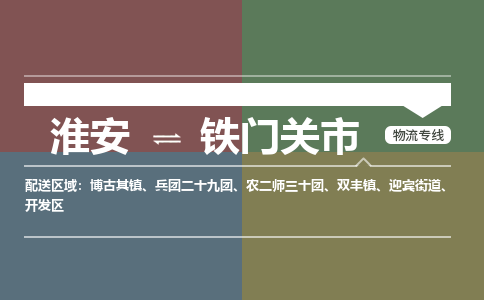 淮安 ⇌ 铁门关市

物流专线

配送区域：博古其镇、兵团二十九团、农二师三十团、双丰镇、迎宾街道、开发区